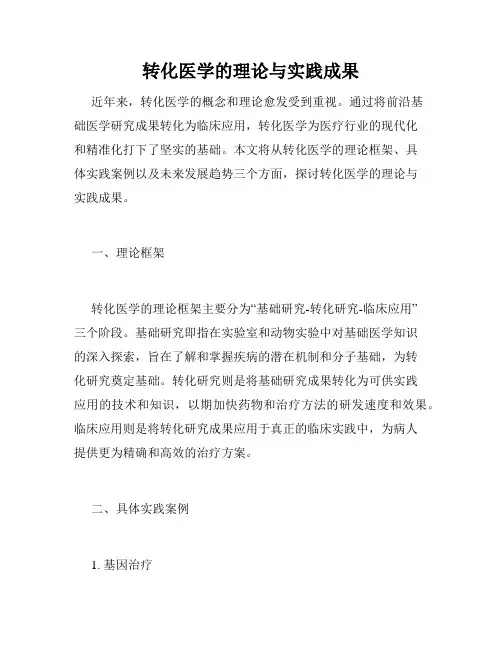 转化医学的理论与实践成果

近年来，转化医学的概念和理论愈发受到重视。通过将前沿基础医学研究成果转化为临床应用，转化医学为医疗行业的现代化和精准化打下了坚实的基础。本文将从转化医学的理论框架、具体实践案例以及未来发展趋势三个方面，探讨转化医学的理论与实践成果。

一、理论框架

转化医学的理论框架主要分为“基础研究-转化研究-临床应用”三个阶段。基础研究即指在实验室和动物实验中对基础医学知识的深入探索，旨在了解和掌握疾病的潜在机制和分子基础，为转化研究奠定基础。转化研究则是将基础研究成果转化为可供实践应用的技术和知识，以期加快药物和治疗方法的研发速度和效果。临床应用则是将转化研究成果应用于真正的临床实践中，为病人提供更为精确和高效的治疗方案。

二、具体实践案例

1. 基因治疗